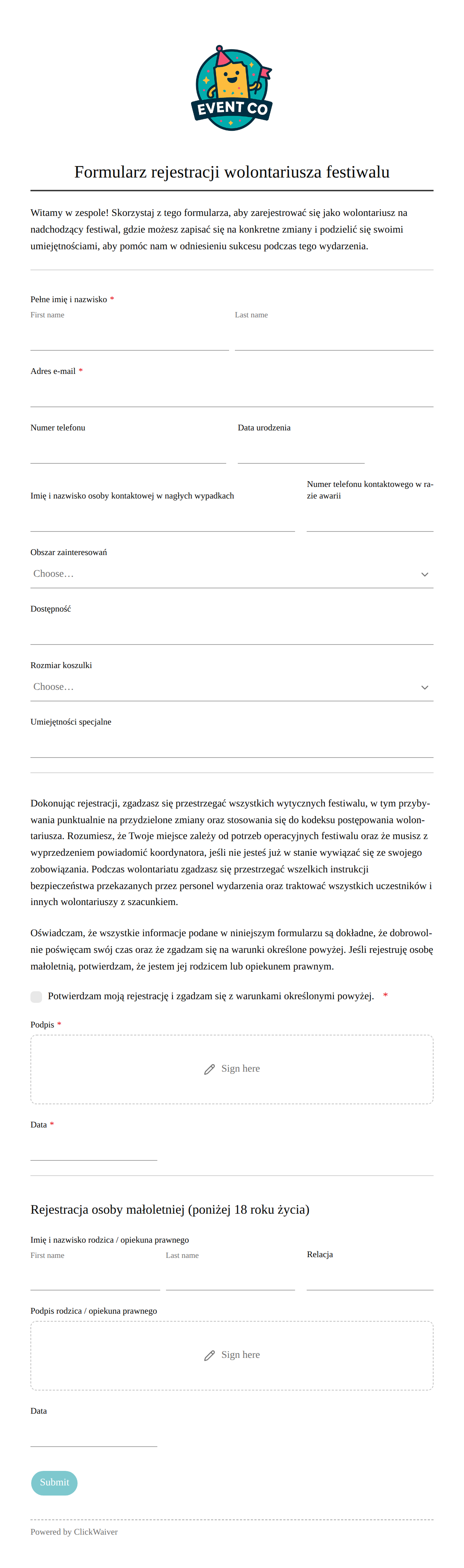 EVENT CO

Formularz rejestracji wolontariusza festiwalu

Witamy w zespole! Skorzystaj z tego formularza, aby zarejestrować się jako wolontariusz na nadchodzący festiwal, gdzie możesz zapisać się na konkretne zmiany i podzielić się swoimi umiejętnościami, aby pomóc nam w odniesieniu sukcesu podczas tego wydarzenia.

Pełne imię i nazwisko *
First name
Last name

Adres e-mail *

Numer telefonu
Data urodzenia

Imię i nazwisko osoby kontaktowej w nagłych wypadkach
Numer telefonu kontaktowego w razie awarii

Obszar zainteresowań
Choose…

Dostępność

Rozmiar koszulki
Choose…

Umiejętności specjalne

Dokonując rejestracji, zgadzasz się przestrzegać wszystkich wytycznych festiwalu, w tym przybywania punktualnie na przydzielone zmiany oraz stosowania się do kodeksu postępowania wolontariusza. Rozumiesz, że Twoje miejsce zależy od potrzeb operacyjnych festiwalu oraz że musisz z wyprzedzeniem powiadomić koordynatora, jeśli nie jesteś już w stanie wywiązać się ze swojego zobowiązania. Podczas wolontariatu zgadzasz się przestrzegać wszelkich instrukcji bezpieczeństwa przekazanych przez personel wydarzenia oraz traktować wszystkich uczestników i innych wolontariuszy z szacunkiem.

Oświadczam, że wszystkie informacje podane w niniejszym formularzu są dokładne, że dobrowolnie poświęcam swój czas oraz że zgadzam się na warunki określone powyżej. Jeśli rejestruję osobę małoletnią, potwierdzam, że jestem jej rodzicem lub opiekunem prawnym.

Potwierdzam moją rejestrację i zgadzam się z warunkami określonymi powyżej. *

Podpis *
Sign here

Data *

Rejestracja osoby małoletniej (poniżej 18 roku życia)

Imię i nazwisko rodzica / opiekuna prawnego
First name
Last name
Relacja

Podpis rodzica / opiekuna prawnego
Sign here

Data

Submit

Powered by ClickWaiver